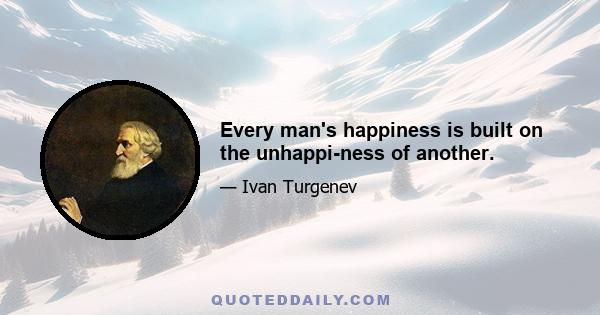 Every man's happiness is built on the unhappi-ness of another.

— Ivan Turgenev

QUOTEDDAILY.COM